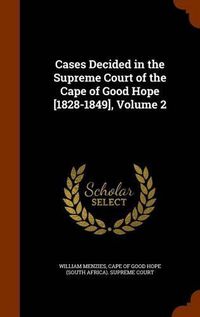 Cases Decided in the Supreme Court of the Cape of Good Hope [1828-1849], Volume 2

Scholar SELECT

WILLIAM MENZIES, CAPE OF GOOD HOPE (SOUTH AFRICA). SUPREME COURT